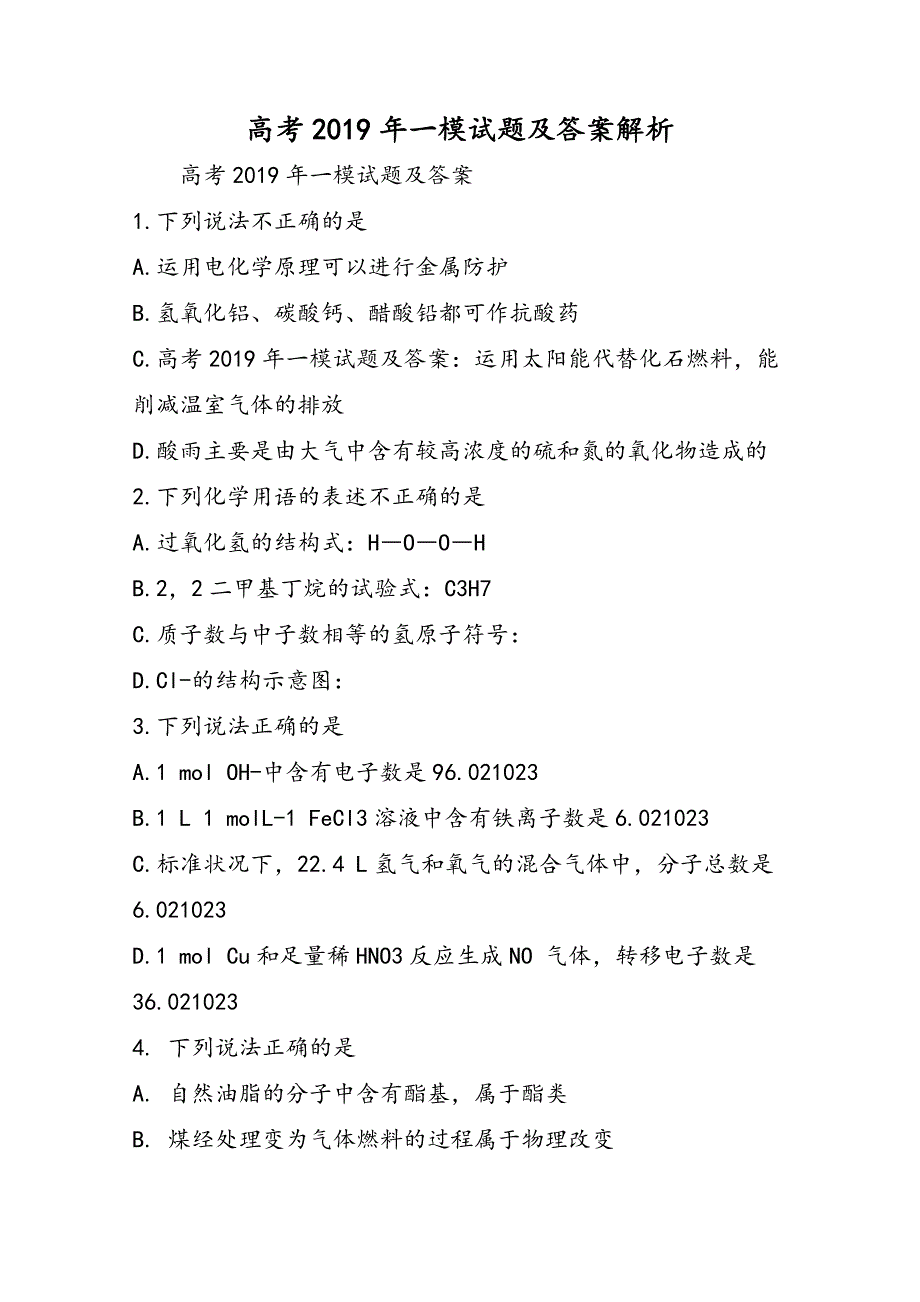 高考2019年一模试题及答案解析

高考2019年一模试题及答案

1.下列说法不正确的是

A.运用电化学原理可以进行金属防护

B.氢氧化铝、碳酸钙、醋酸铅都可作抗酸药

C.高考2019年一模试题及答案：运用太阳能代替化石燃料，能削减温室气体的排放

D.酸雨主要是由大气中含有较高浓度的硫和氮的氧化物造成的

2.下列化学用语的表述不正确的是

A.过氧化氢的结构式：H—O—O—H

B.2，2二甲基丁烷的试验式：C3H7

C.质子数与中子数相等的氢原子符号：

D.Cl-的结构示意图：

3.下列说法正确的是

A.1 mol OH-中含有电子数是96.021023

B.1 L 1 molL-1 FeCl3溶液中含有铁离子数是6.021023

C.标准状况下，22.4 L氢气和氧气的混合气体中，分子总数是6.021023

D.1 mol Cu和足量稀HNO3反应生成NO 气体，转移电子数是36.021023

4. 下列说法正确的是

A. 自然油脂的分子中含有酯基，属于酯类

B. 煤经处理变为气体燃料的过程属于物理改变